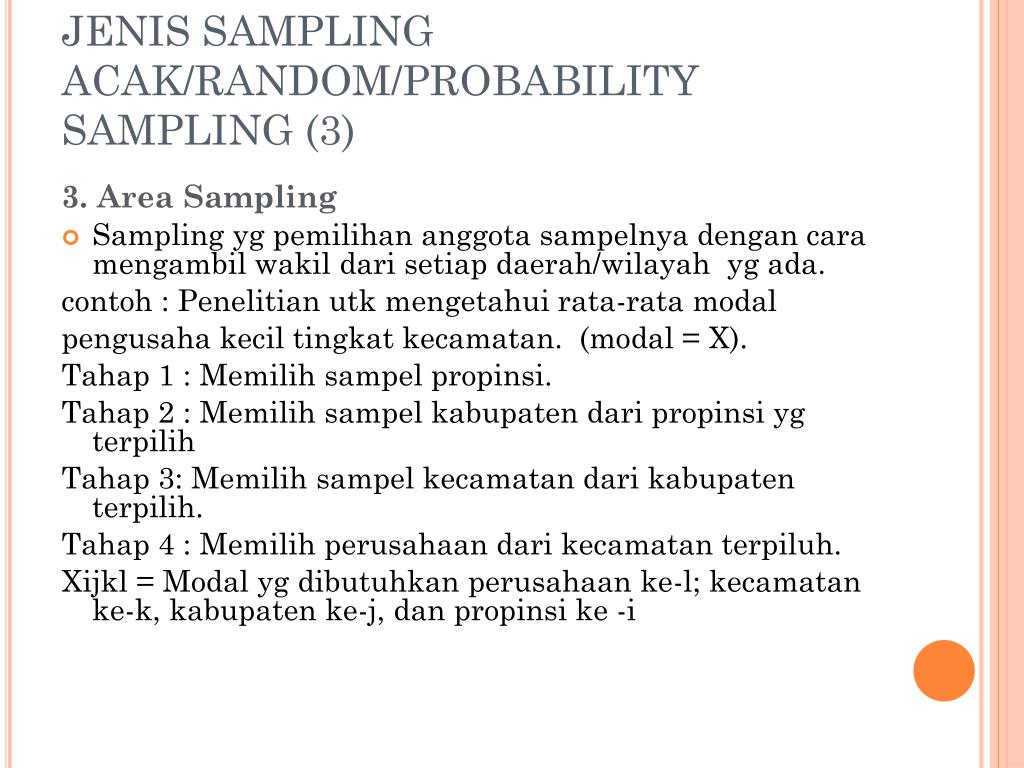 JENIS SAMPLING ACAK/RANDOM/PROBABILITY SAMPLING (3)

3. Area Sampling

Sampling yg pemilihan anggota sampelnya dengan cara mengambil wakil dari setiap daerah/wilayah yg ada.

contoh : Penelitian utk mengetahui rata-rata modal

pengusaha kecil tingkat kecamatan. (modal = X).

Tahap 1 : Memilih sampel propinsi.

Tahap 2 : Memilih sampel kabupaten dari propinsi yg terpilih

Tahap 3: Memilih sampel kecamatan dari kabupaten terpilih.

Tahap 4 : Memilih perusahaan dari kecamatan terpiluh.

Xijkl = Modal yg dibutuhkan perusahaan ke-l; kecamatan ke-k, kabupaten ke-j, dan propinsi ke -i